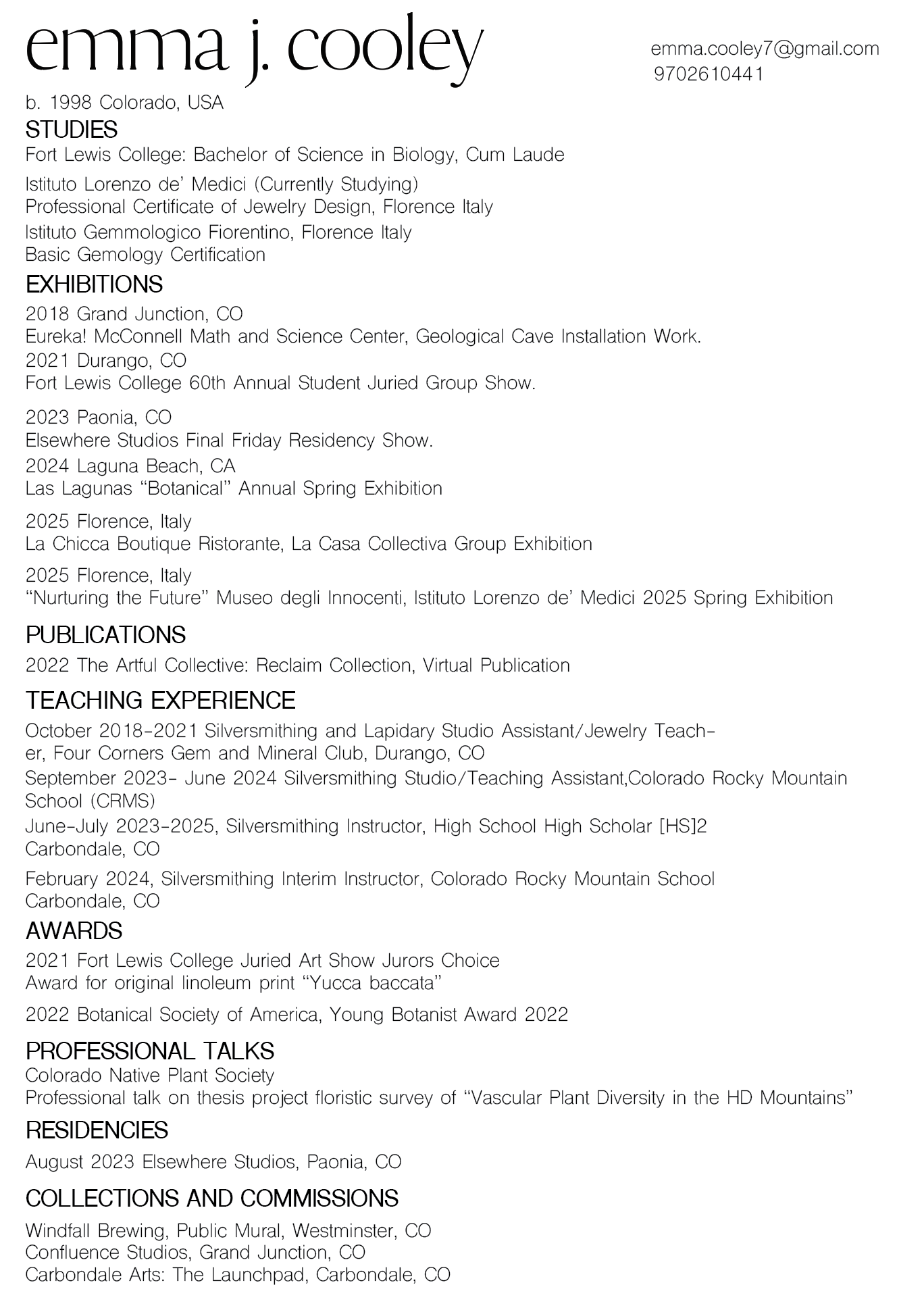 emma j. cooley

emma.cooley7@gmail.com
9702610441

b. 1998 Colorado, USA

STUDIES

Fort Lewis College: Bachelor of Science in Biology, Cum Laude

Istituto Lorenzo de' Medici (Currently Studying)
Professional Certificate of Jewelry Design, Florence Italy

Istituto Gemmologico Fiorentino, Florence Italy
Basic Gemology Certification

EXHIBITIONS

2018 Grand Junction, CO
Eureka! McConnell Math and Science Center, Geological Cave Installation Work.

2021 Durango, CO
Fort Lewis College 60th Annual Student Juried Group Show.

2023 Paonia, CO
Elsewhere Studios Final Friday Residency Show.

2024 Laguna Beach, CA
Las Lagunas "Botanical" Annual Spring Exhibition

2025 Florence, Italy
La Chicca Boutique Ristorante, La Casa Collectiva Group Exhibition

2025 Florence, Italy
"Nurturing the Future" Museo degli Innocenti, Istituto Lorenzo de' Medici 2025 Spring Exhibition

PUBLICATIONS

2022 The Artful Collective: Reclaim Collection, Virtual Publication

TEACHING EXPERIENCE

October 2018-2021 Silversmithing and Lapidary Studio Assistant/Jewelry Teacher, Four Corners Gem and Mineral Club, Durango, CO

September 2023- June 2024 Silversmithing Studio/Teaching Assistant,Colorado Rocky Mountain School (CRMS)

June-July 2023-2025, Silversmithing Instructor, High School High Scholar [HS]2
Carbondale, CO

February 2024, Silversmithing Interim Instructor, Colorado Rocky Mountain School
Carbondale, CO

AWARDS

2021 Fort Lewis College Juried Art Show Jurors Choice
Award for original linoleum print "Yucca baccata"

2022 Botanical Society of America, Young Botanist Award 2022

PROFESSIONAL TALKS

Colorado Native Plant Society
Professional talk on thesis project floristic survey of "Vascular Plant Diversity in the HD Mountains"

RESIDENCIES

August 2023 Elsewhere Studios, Paonia, CO

COLLECTIONS AND COMMISSIONS

Windfall Brewing, Public Mural, Westminster, CO
Confluence Studios, Grand Junction, CO
Carbondale Arts: The Launchpad, Carbondale, CO